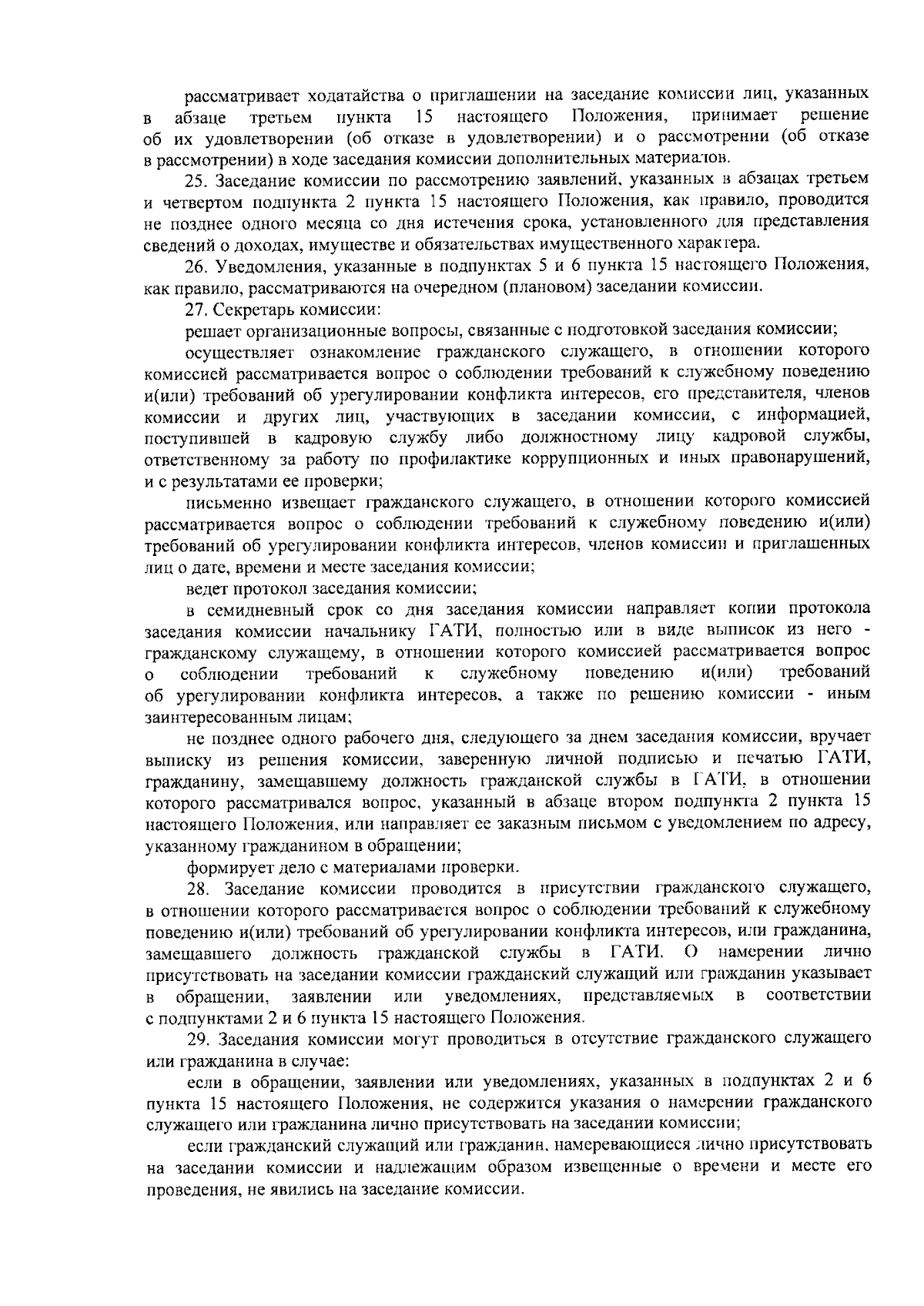 рассматривает ходатайства о приглашении на заседание комиссии лиц, указанных в абзаце третьем пункта 15 настоящего Положения, принимает решение об их удовлетворении (об отказе в удовлетворении) и о рассмотрении (об отказе в рассмотрении) в ходе заседания комиссии дополнительных материалов.

25. Заседание комиссии по рассмотрению заявлений, указанных в абзацах третьем и четвертом подпункта 2 пункта 15 настоящего Положения, как правило, проводится не позднее одного месяца со дня истечения срока, установленного для представления сведений о доходах, имуществе и обязательствах имущественного характера.

26. Уведомления, указанные в подпунктах 5 и 6 пункта 15 настоящего Положения, как правило, рассматриваются на очередном (плановом) заседании комиссии.

27. Секретарь комиссии:

решает организационные вопросы, связанные с подготовкой заседания комиссии;

осуществляет ознакомление гражданского служащего, в отношении которого комиссией рассматривается вопрос о соблюдении требований к служебному поведению и(или) требований об урегулировании конфликта интересов, его представителя, членов комиссии и других лиц, участвующих в заседании комиссии, с информацией, поступившей в кадровую службу либо должностному лицу кадровой службы, ответственному за работу по профилактике коррупционных и иных правонарушений, и с результатами ее проверки;

письменно извещает гражданского служащего, в отношении которого комиссией рассматривается вопрос о соблюдении требований к служебному поведению и(или) требований об урегулировании конфликта интересов, членов комиссии и приглашенных лиц о дате, времени и месте заседания комиссии;

ведет протокол заседания комиссии;

в семидневный срок со дня заседания комиссии направляет копии протокола заседания комиссии начальнику ГАТИ, полностью или в виде выписок из него - гражданскому служащему, в отношении которого комиссией рассматривается вопрос о соблюдении требований к служебному поведению и(или) требований об урегулировании конфликта интересов, а также по решению комиссии - иным заинтересованным лицам;

не позднее одного рабочего дня, следующего за днем заседания комиссии, вручает выписку из решения комиссии, заверенную личной подписью и печатью ГАТИ, гражданину, замещавшему должность гражданской службы в ГАТИ, в отношении которого рассматривался вопрос, указанный в абзаце втором подпункта 2 пункта 15 настоящего Положения, или направляет ее заказным письмом с уведомлением по адресу, указанному гражданином в обращении;

формирует дело с материалами проверки.

28. Заседание комиссии проводится в присутствии гражданского служащего, в отношении которого рассматривается вопрос о соблюдении требований к служебному поведению и(или) требований об урегулировании конфликта интересов, или гражданина, замещавшего должность гражданской службы в ГАТИ. О намерении лично присутствовать на заседании комиссии гражданский служащий или гражданин указывает в обращении, заявлении или уведомлениях, представляемых в соответствии с подпунктами 2 и 6 пункта 15 настоящего Положения.

29. Заседания комиссии могут проводиться в отсутствие гражданского служащего или гражданина в случае:

если в обращении, заявлении или уведомлениях, указанных в подпунктах 2 и 6 пункта 15 настоящего Положения, не содержится указания о намерении гражданского служащего или гражданина лично присутствовать на заседании комиссии;

если гражданский служащий или гражданин, намеревающиеся лично присутствовать на заседании комиссии и надлежащим образом извещенные о времени и месте его проведения, не явились на заседание комиссии.